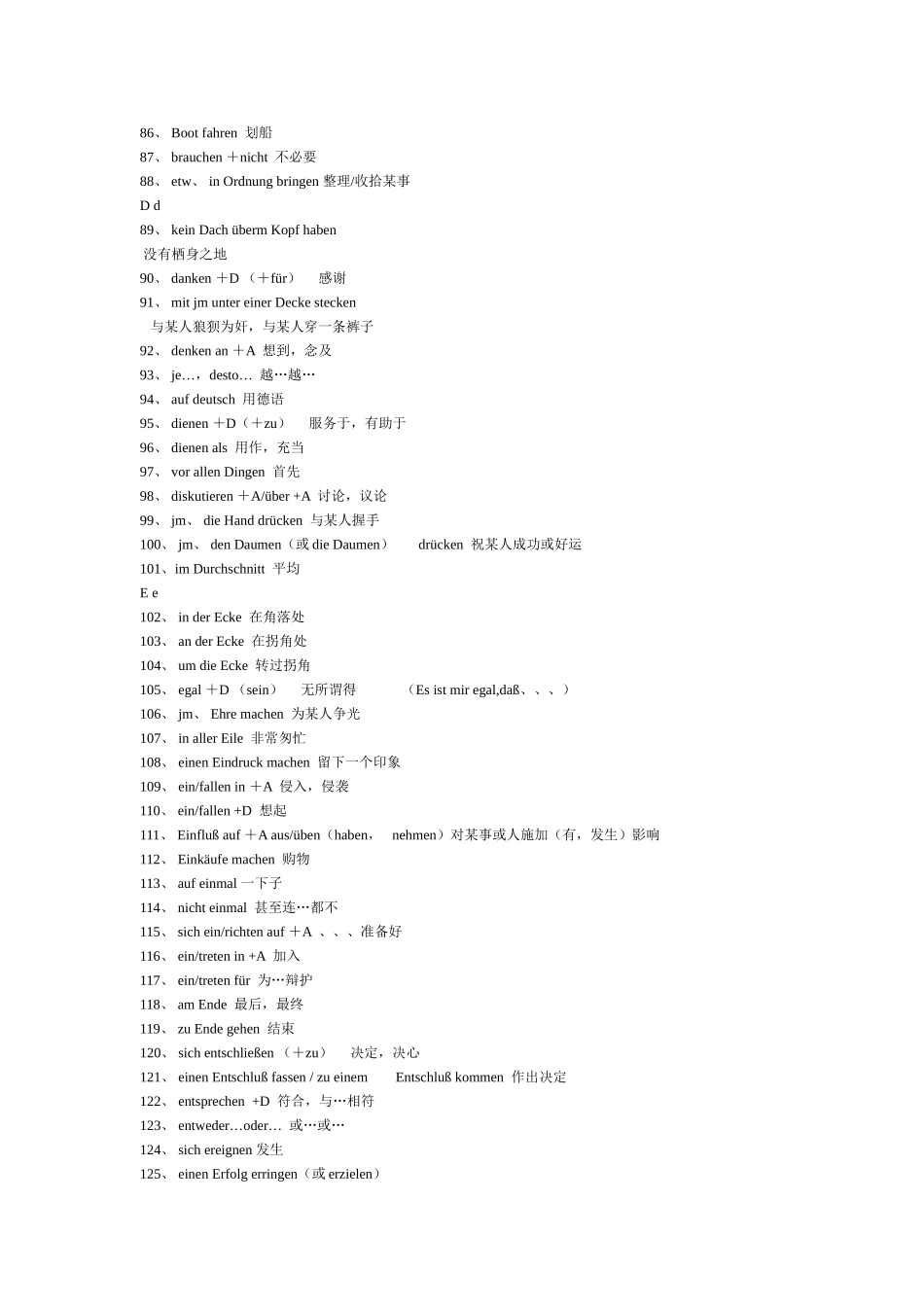 86、 Boot fahren 划船
87、 brauchen ＋nicht 不必要
88、 etw、 in Ordnung bringen 整理/收拾某事
D d
89、 kein Dach überm Kopf haben
没有栖身之地
90、 danken ＋D （＋für） 感谢
91、 mit jm unter einer Decke stecken
与某人狼狈为奸，与某人穿一条裤子
92、 denken an ＋A 想到，念及
93、 je…，desto… 越…越…
94、 auf deutsch 用德语
95、 dienen ＋D（＋zu） 服务于，有助于
96、 dienen als 用作，充当
97、 vor allen Dingen 首先
98、 diskutieren ＋A/über +A 讨论，议论
99、 jm、 die Hand drücken 与某人握手
100、 jm、 den Daumen（或 die Daumen） drücken 祝某人成功或好运
101、im Durchschnitt 平均
E e
102、 in der Ecke 在角落处
103、 an der Ecke 在拐角处
104、 um die Ecke 转过拐角
105、 egal ＋D （sein） 无所谓得 （Es ist mir egal,daß、、、）
106、 jm、 Ehre machen 为某人争光
107、 in aller Eile 非常匆忙
108、 einen Eindruck machen 留下一个印象
109、 ein/fallen in ＋A 侵入，侵袭
110、 ein/fallen +D 想起
111、 Einfluß auf ＋A aus/üben（haben， nehmen）对某事或人施加（有，发生）影响
112、 Einkäufe machen 购物
113、 auf einmal 一下子
114、 nicht einmal 甚至连…都不
115、 sich ein/richten auf ＋A 、、、准备好
116、 ein/treten in +A 加入
117、 ein/treten für 为…辩护
118、 am Ende 最后，最终
119、 zu Ende gehen 结束
120、 sich entschließen （＋zu） 决定，决心
121、 einen Entschluß fassen / zu einem Entschluß kommen 作出决定
122、 entsprechen +D 符合，与…相符
123、 entweder…oder… 或…或…
124、 sich ereignen 发生
125、 einen Erfolg erringen（或 erzielen）